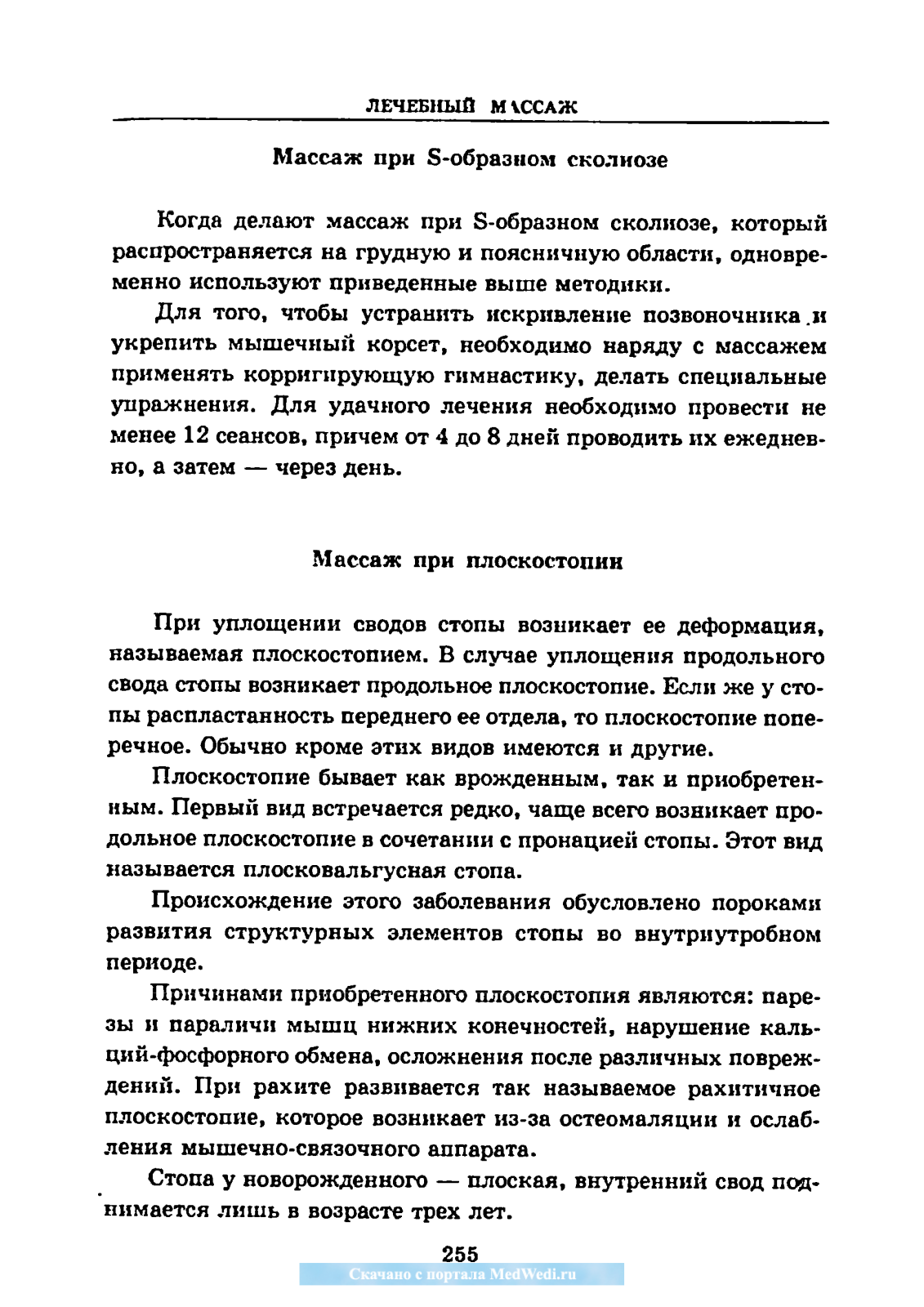 ЛЕЧЕБНЫЙ МАССАЖ

Массаж при S-образном сколиозе

Когда делают массаж при S-образном сколиозе, который распространяется на грудную и поясничную области, одновременно используют приведенные выше методики.

Для того, чтобы устранить искривление позвоночника и укрепить мышечный корсет, необходимо наряду с массажем применять корригирующую гимнастику, делать специальные упражнения. Для удачного лечения необходимо провести не менее 12 сеансов, причем от 4 до 8 дней проводить их ежедневно, а затем — через день.

Массаж при плоскостопии

При уплощении сводов стопы возникает ее деформация, называемая плоскостопием. В случае уплощения продольного свода стопы возникает продольное плоскостопие. Если же у стопы распластанность переднего ее отдела, то плоскостопие поперечное. Обычно кроме этих видов имеются и другие.

Плоскостопие бывает как врожденным, так и приобретенным. Первый вид встречается редко, чаще всего возникает продольное плоскостопие в сочетании с пронацией стопы. Этот вид называется плосковальгусная стопа.

Происхождение этого заболевания обусловлено пороками развития структурных элементов стопы во внутриутробном периоде.

Причинами приобретенного плоскостопия являются: парезы и параличи мышц нижних конечностей, нарушение кальций-фосфорного обмена, осложнения после различных повреждений. При рахите развивается так называемое рахитичное плоскостопие, которое возникает из-за остеомаляции и ослабления мышечно-связочного аппарата.

Стопа у новорожденного — плоская, внутренний свод поднимается лишь в возрасте трех лет.

255

Скачано с портала MedWedi.ru